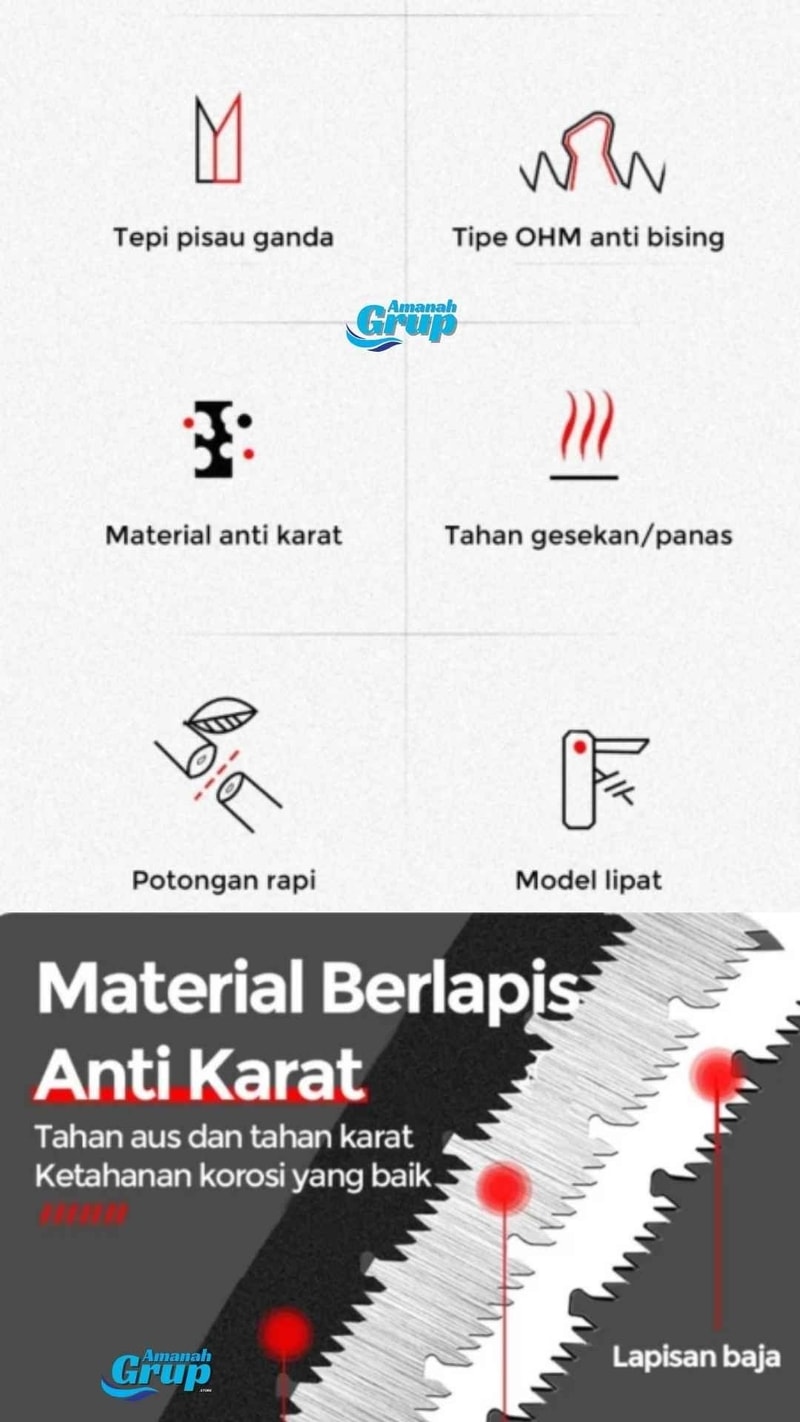 Tepi pisau ganda

Tipe OHM anti bising

Material anti karat

Tahan gesekan/panas

Potongan rapi

Model lipat

Material Berlapis Anti Karat

Tahan aus dan tahan karat
Ketahanan korosi yang baik

Lapisan baja

Amanah Grup